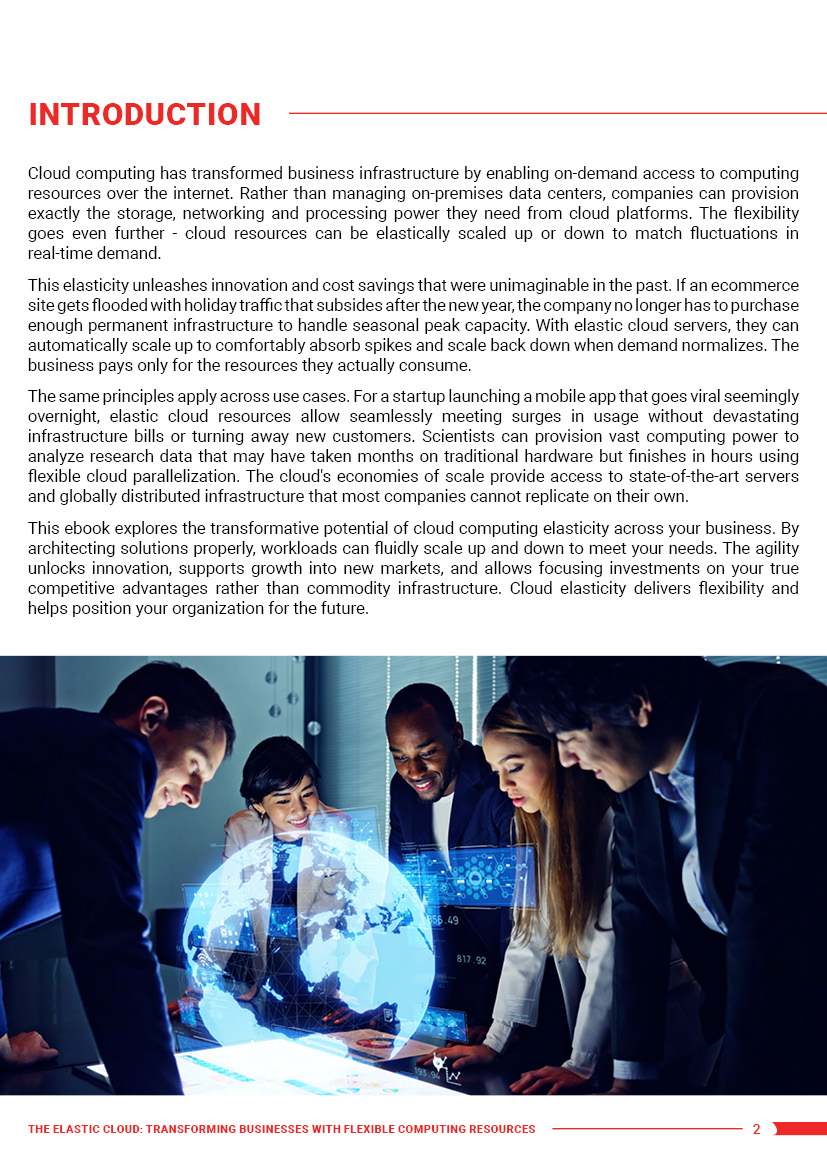 INTRODUCTION

Cloud computing has transformed business infrastructure by enabling on-demand access to computing resources over the internet. Rather than managing on-premises data centers, companies can provision exactly the storage, networking and processing power they need from cloud platforms. The flexibility goes even further - cloud resources can be elastically scaled up or down to match fluctuations in real-time demand.

This elasticity unleashes innovation and cost savings that were unimaginable in the past. If an ecommerce site gets flooded with holiday traffic that subsides after the new year, the company no longer has to purchase enough permanent infrastructure to handle seasonal peak capacity. With elastic cloud servers, they can automatically scale up to comfortably absorb spikes and scale back down when demand normalizes. The business pays only for the resources they actually consume.

The same principles apply across use cases. For a startup launching a mobile app that goes viral seemingly overnight, elastic cloud resources allow seamlessly meeting surges in usage without devastating infrastructure bills or turning away new customers. Scientists can provision vast computing power to analyze research data that may have taken months on traditional hardware but finishes in hours using flexible cloud parallelization. The cloud's economies of scale provide access to state-of-the-art servers and globally distributed infrastructure that most companies cannot replicate on their own.

This ebook explores the transformative potential of cloud computing elasticity across your business. By architecting solutions properly, workloads can fluidly scale up and down to meet your needs. The agility unlocks innovation, supports growth into new markets, and allows focusing investments on your true competitive advantages rather than commodity infrastructure. Cloud elasticity delivers flexibility and helps position your organization for the future.

THE ELASTIC CLOUD: TRANSFORMING BUSINESSES WITH FLEXIBLE COMPUTING RESOURCES 2